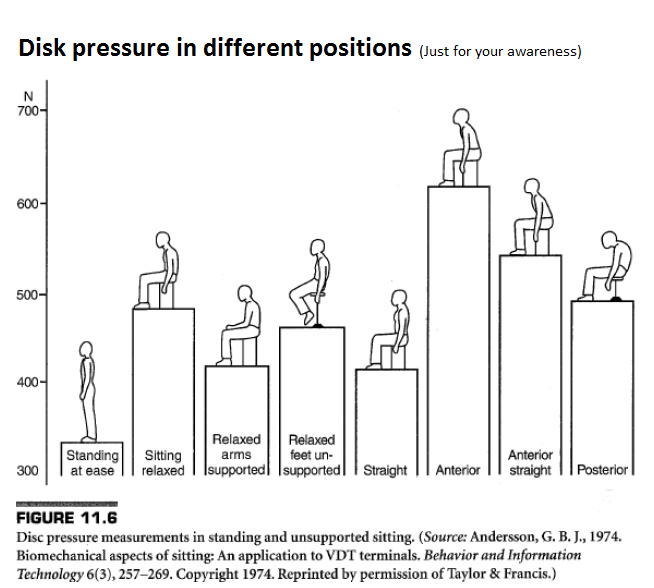 Disk pressure in different positions (Just for your awareness)

N
700
600
500
400
300

Standing at ease
Sitting relaxed
Relaxed arms supported
Relaxed feet unsupported
Straight
Anterior
Anterior straight
Posterior

FIGURE 11.6
Disc pressure measurements in standing and unsupported sitting. (Source: Andersson, G. B. J., 1974. Biomechanical aspects of sitting: An application to VDT terminals. Behavior and Information Technology 6(3), 257–269. Copyright 1974. Reprinted by permission of Taylor & Francis.)